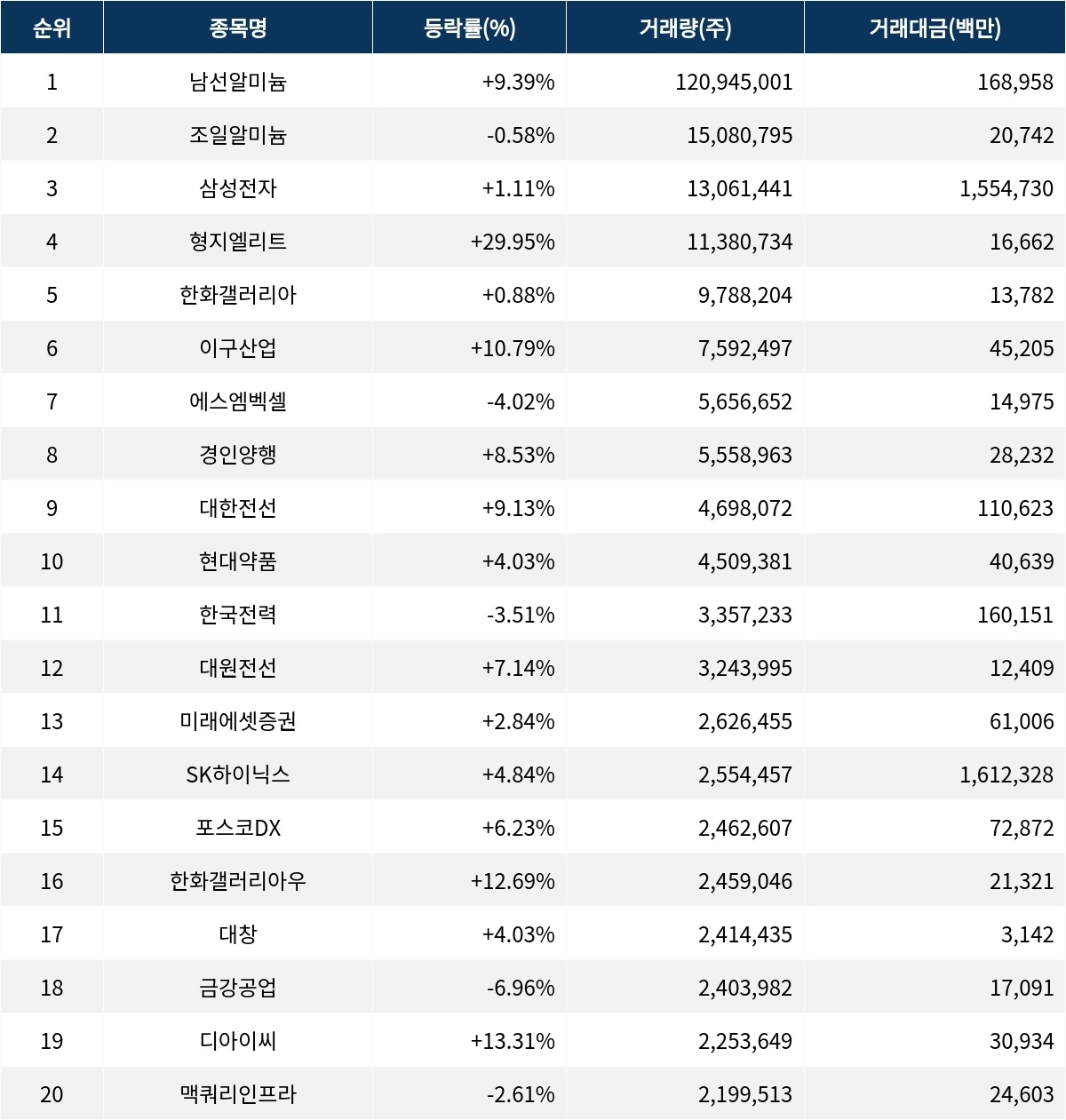 | 순위 | 종목명 | 등락률(%) | 거래량(주) | 거래대금(백만) |
|---|---|---|---|---|
| 1 | 남선알미늄 | +9.39% | 120,945,001 | 168,958 |
| 2 | 조일알미늄 | -0.58% | 15,080,795 | 20,742 |
| 3 | 삼성전자 | +1.11% | 13,061,441 | 1,554,730 |
| 4 | 형지엘리트 | +29.95% | 11,380,734 | 16,662 |
| 5 | 한화갤러리아 | +0.88% | 9,788,204 | 13,782 |
| 6 | 이구산업 | +10.79% | 7,592,497 | 45,205 |
| 7 | 에스엠벡셀 | -4.02% | 5,656,652 | 14,975 |
| 8 | 경인양행 | +8.53% | 5,558,963 | 28,232 |
| 9 | 대한전선 | +9.13% | 4,698,072 | 110,623 |
| 10 | 현대약품 | +4.03% | 4,509,381 | 40,639 |
| 11 | 한국전력 | -3.51% | 3,357,233 | 160,151 |
| 12 | 대원전선 | +7.14% | 3,243,995 | 12,409 |
| 13 | 미래에셋증권 | +2.84% | 2,626,455 | 61,006 |
| 14 | SK하이닉스 | +4.84% | 2,554,457 | 1,612,328 |
| 15 | 포스코DX | +6.23% | 2,462,607 | 72,872 |
| 16 | 한화갤러리아우 | +12.69% | 2,459,046 | 21,321 |
| 17 | 대창 | +4.03% | 2,414,435 | 3,142 |
| 18 | 금강공업 | -6.96% | 2,403,982 | 17,091 |
| 19 | 디아이씨 | +13.31% | 2,253,649 | 30,934 |
| 20 | 맥쿼리인프라 | -2.61% | 2,199,513 | 24,603 |